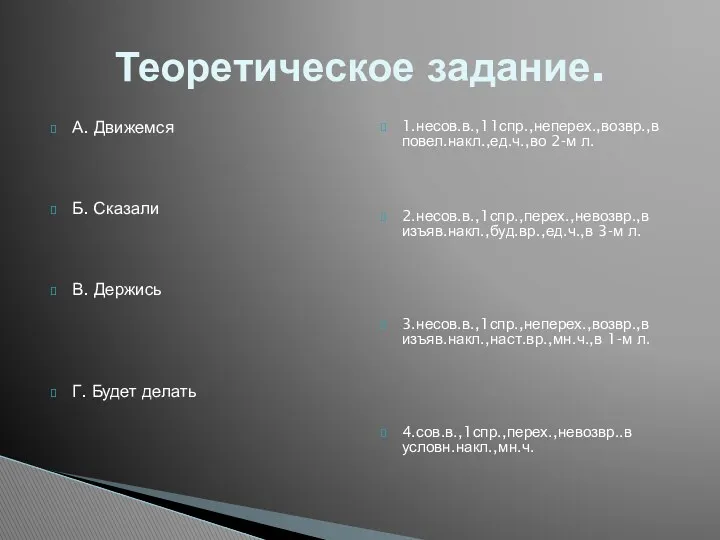 Теоретическое задание.

А. Движемся

Б. Сказали

В. Держись

Г. Будет делать

1.несов.в.,11спр.,неперех.,возвр.,в повел.накл.,ед.ч.,во 2-м л.

2.несов.в.,1спр.,перех.,невозвр.,в изъяв.накл.,буд.вр.,ед.ч.,в 3-м л.

3.несов.в.,1спр.,неперех.,возвр.,в изъяв.накл.,наст.вр.,мн.ч.,в 1-м л.

4.сов.в.,1спр.,перех.,невозвр..в условн.накл.,мн.ч.